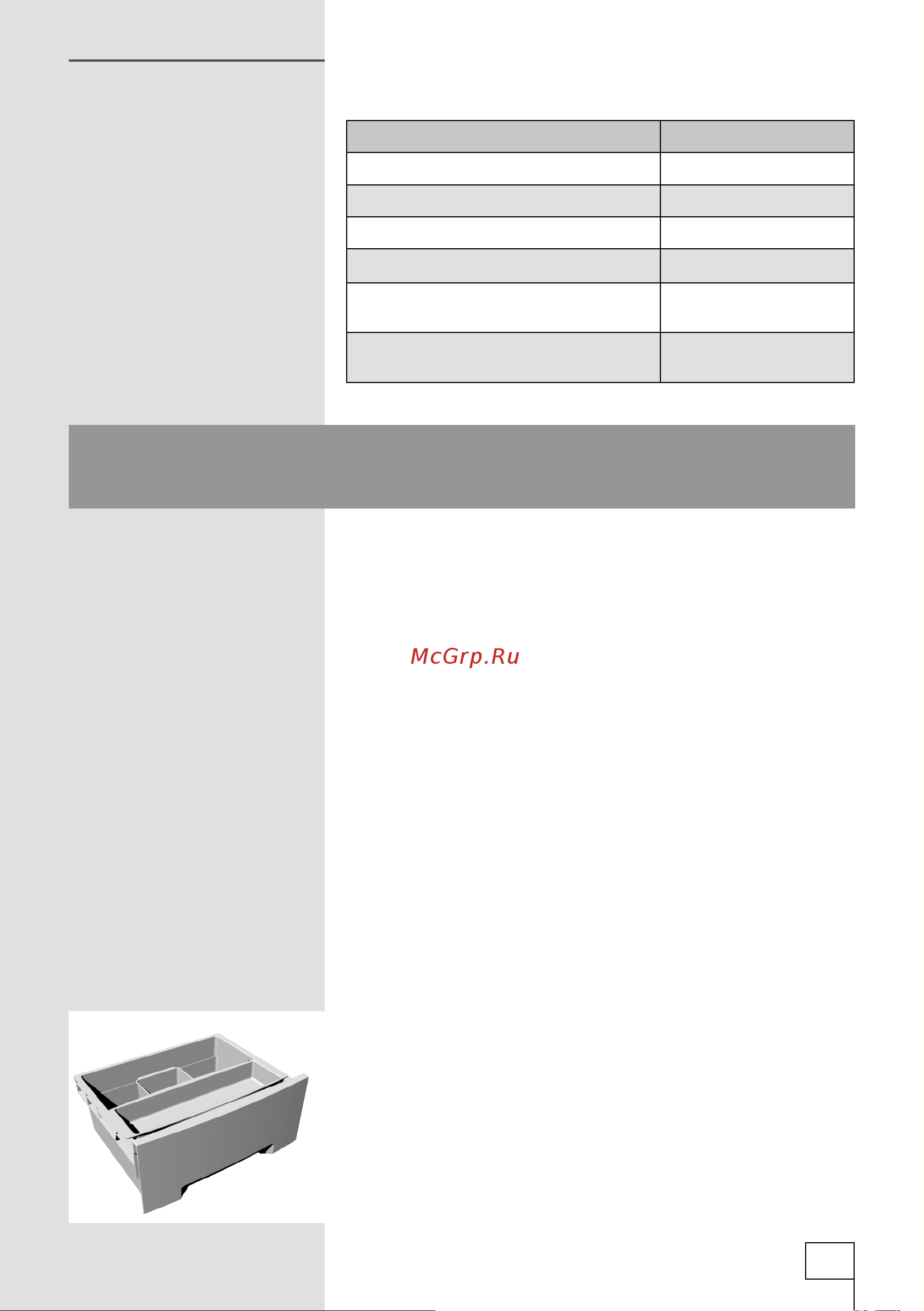 McGrp.Ru